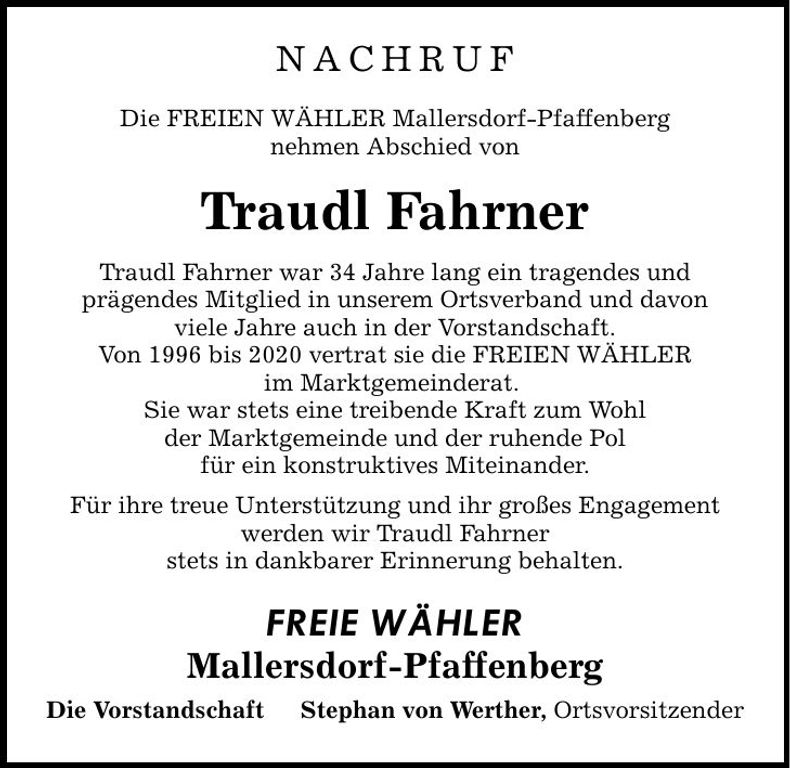 NACHRUF

Die FREIEN WÄHLER Mallersdorf-Pfaffenberg nehmen Abschied von

Traudl Fahrner

Traudl Fahrner war 34 Jahre lang ein tragendes und prägendes Mitglied in unserem Ortsverband und davon viele Jahre auch in der Vorstandschaft.
Von 1996 bis 2020 vertrat sie die FREIEN WÄHLER im Marktgemeinderat.
Sie war stets eine treibende Kraft zum Wohl der Marktgemeinde und der ruhende Pol für ein konstruktives Miteinander.

Für ihre treue Unterstützung und ihr großes Engagement werden wir Traudl Fahrner stets in dankbarer Erinnerung behalten.

FREIE WÄHLER
Mallersdorf-Pfaffenberg

Die Vorstandschaft Stephan von Werther, Ortsvorsitzender